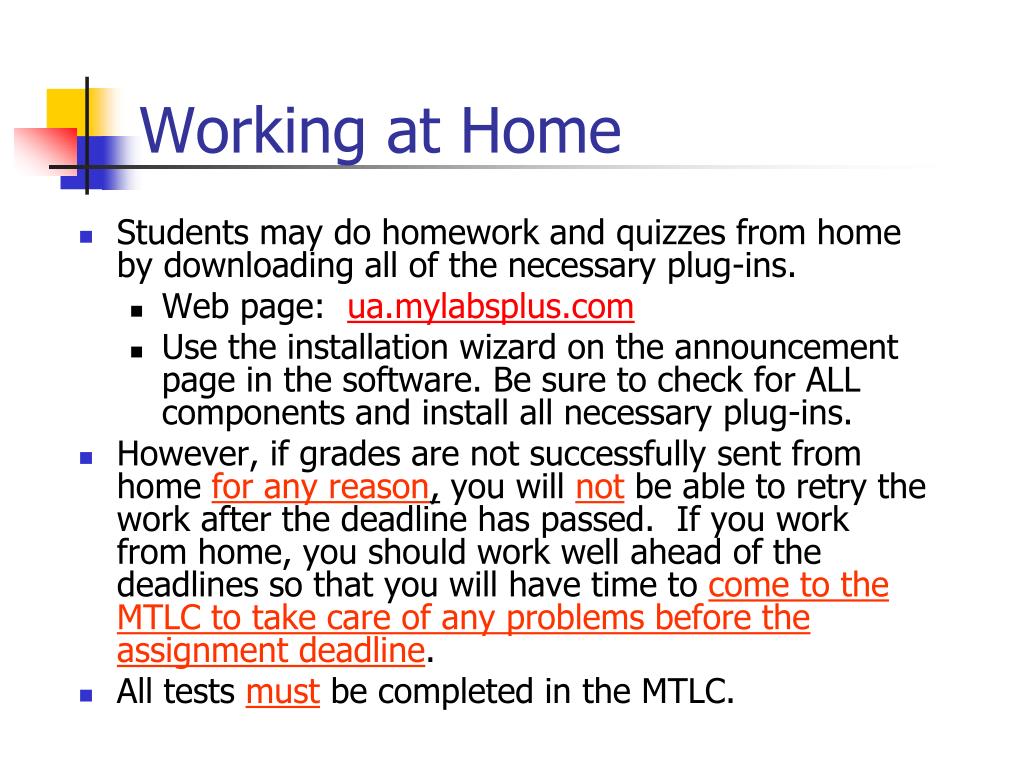 Working at Home

- Students may do homework and quizzes from home by downloading all of the necessary plug-ins.
  - Web page: ua.mylabsplus.com
  - Use the installation wizard on the announcement page in the software. Be sure to check for ALL components and install all necessary plug-ins.
- However, if grades are not successfully sent from home for any reason, you will not be able to retry the work after the deadline has passed. If you work from home, you should work well ahead of the deadlines so that you will have time to come to the MTLC to take care of any problems before the assignment deadline.
- All tests must be completed in the MTLC.